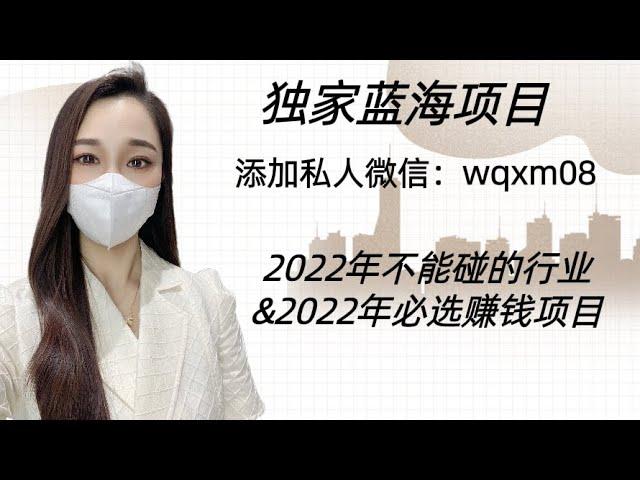 独家蓝海项目

添加私人微信：wqxm08

2022年不能碰的行业
&2022年必选赚钱项目